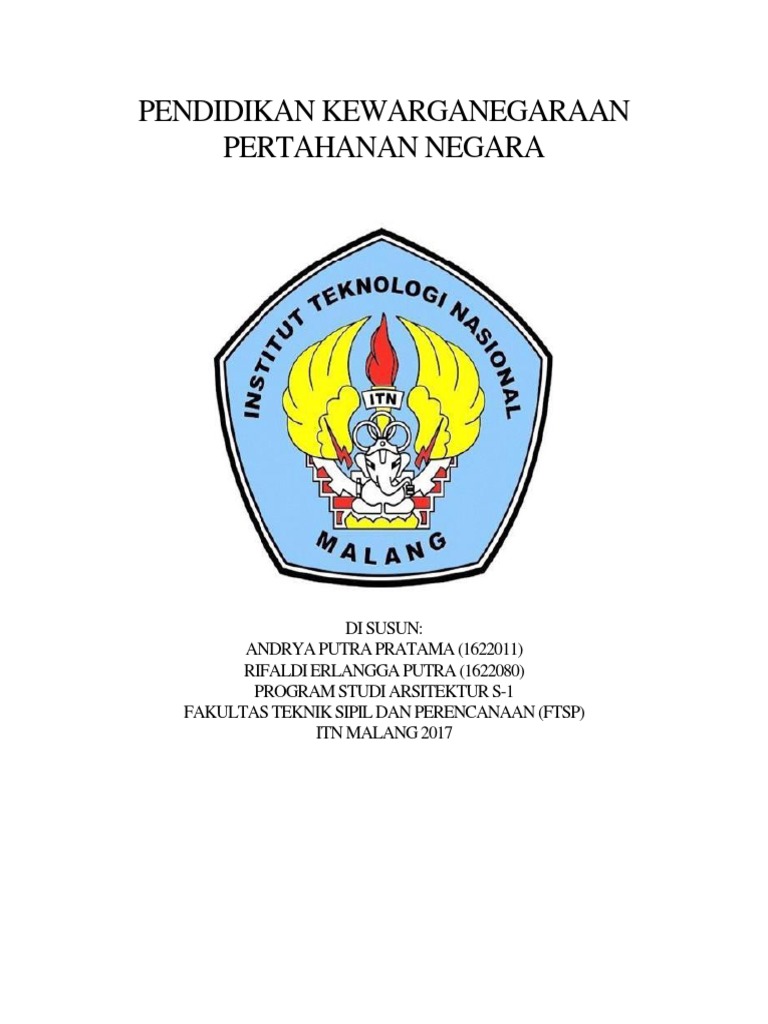 PENDIDIKAN KEWARGANEGARAAN
PERTAHANAN NEGARA

INSTITUT TEKNOLOGI NASIONAL
ITN
MALANG

DI SUSUN:
ANDRYA PUTRA PRATAMA (1622011)
RIFALDI ERLANGGA PUTRA (1622080)
PROGRAM STUDI ARSITEKTUR S-1
FAKULTAS TEKNIK SIPIL DAN PERENCANAAN (FTSP)
ITN MALANG 2017